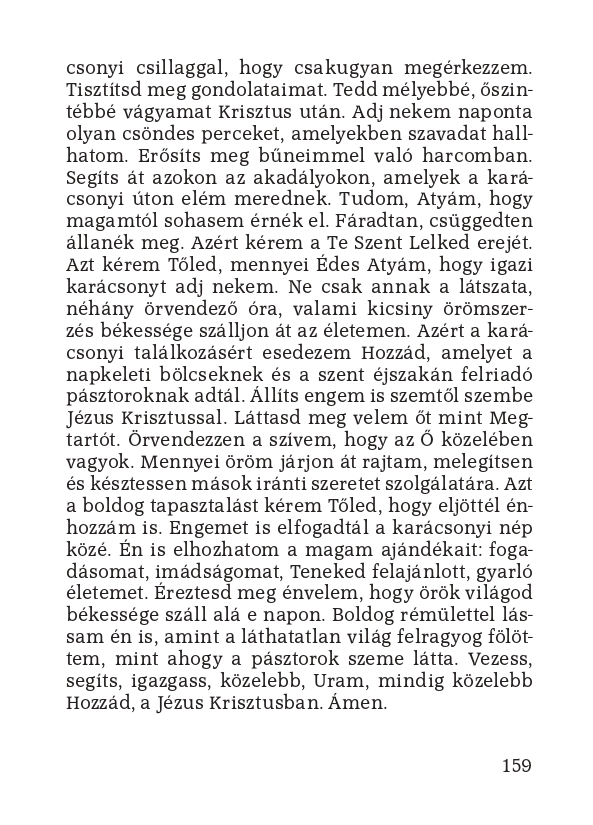 csonyi csillaggal, hogy csakugyan megérkezzem. Tisztítsd meg gondolataimat. Tedd mélyebbé, őszintébbé vágyamat Krisztus után. Adj nekem naponta olyan csöndes perceket, amelyekben szavadat hallhatom. Erősíts meg bűneimmel való harcomban. Segíts át azokon az akadályokon, amelyek a karácsonyi úton elém merednek. Tudom, Atyám, hogy magamtól sohasem érnék el. Fáradtan, csüggedten állanék meg. Azért kérem a Te Szent Lelked erejét. Azt kérem Tőled, mennyei Édes Atyám, hogy igazi karácsonyt adj nekem. Ne csak annak a látszata, néhány örvendező óra, valami kicsiny örömszerzés békessége szálljon át az életemen. Azért a karácsonyi találkozásért esedezem Hozzád, amelyet a napkeleti bölcseknek és a szent éjszakán felriadó pásztoroknak adtál. Állíts engem is szemtől szembe Jézus Krisztussal. Láttasd meg velem őt mint Megtartót. Örvendezzen a szívem, hogy az Ő közelében vagyok. Mennyei öröm járjon át rajtam, melegítsen és késztessen mások iránti szeretet szolgálatára. Azt a boldog tapasztalást kérem Tőled, hogy eljöttél énhozzám is. Engemet is elfogadtál a karácsonyi nép közé. Én is elhozhatom a magam ajándékait: fogadásomat, imádságomat, Teneked felajánlott, gyarló életemet. Éreztesd meg énvelem, hogy örök világod békessége száll alá e napon. Boldog rémülettel lássam én is, amint a láthatatlan világ felragyog fölöttem, mint ahogy a pásztorok szeme látta. Vezess, segíts, igazgass, közelebb, Uram, mindig közelebb Hozzád, a Jézus Krisztusban. Ámen.

159